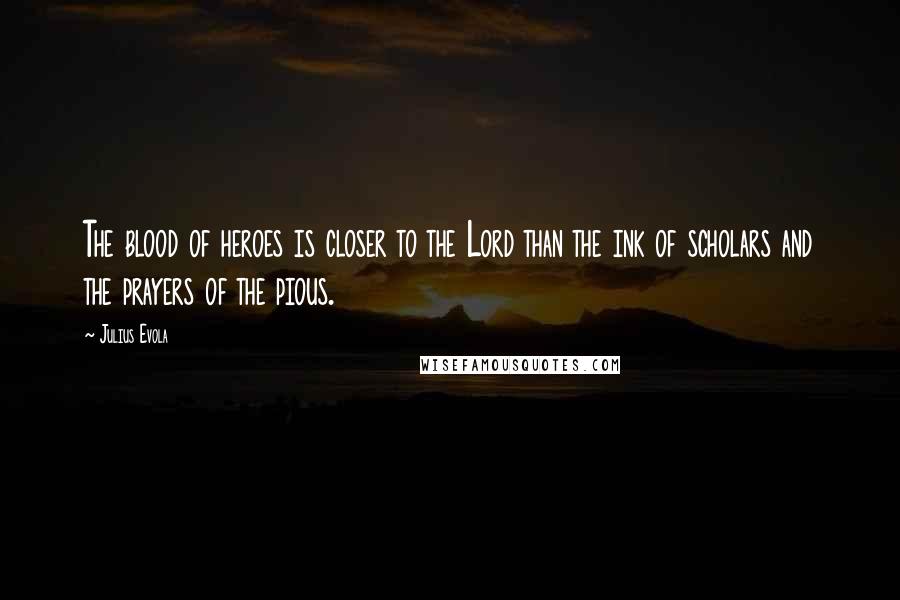 The blood of heroes is closer to the Lord than the ink of scholars and the prayers of the pious.

~ Julius Evola

WISEFAMOUSQUOTES.COM